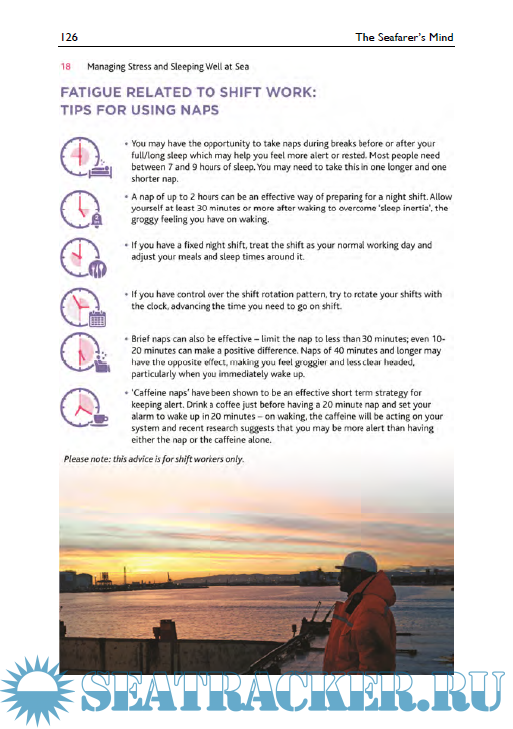 126 The Seafarer's Mind

18 Managing Stress and Sleeping Well at Sea

FATIGUE RELATED TO SHIFT WORK: TIPS FOR USING NAPS

• You may have the opportunity to take naps during breaks before or after your full/long sleep which may help you feel more alert or rested. Most people need between 7 and 9 hours of sleep. You may need to take this in one longer and one shorter nap.

• A nap of up to 2 hours can be an effective way of preparing for a night shift. Allow yourself at least 30 minutes or more after waking to overcome 'sleep inertia', the groggy feeling you have on waking.

• If you have a fixed night shift, treat the shift as your normal working day and adjust your meals and sleep times around it.

• If you have control over the shift rotation pattern, try to rotate your shifts with the clock, advancing the time you need to go on shift.

• Brief naps can also be effective – limit the nap to less than 30 minutes; even 10-20 minutes can make a positive difference. Naps of 40 minutes and longer may have the opposite effect, making you feel groggier and less clear headed, particularly when you immediately wake up.

• 'Caffeine naps' have been shown to be an effective short term strategy for keeping alert. Drink a coffee just before having a 20 minute nap and set your alarm to wake up in 20 minutes – on waking, the caffeine will be acting on your system and recent research suggests that you may be more alert than having either the nap or the caffeine alone.

Please note: this advice is for shift workers only.

SEATRACKER.RU